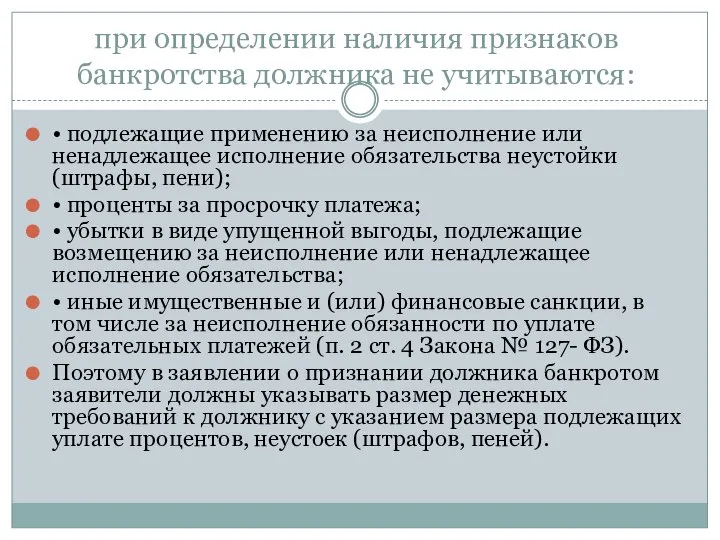 при определении наличия признаков банкротства должника не учитываются:

• подлежащие применению за неисполнение или ненадлежащее исполнение обязательства неустойки (штрафы, пени);

• проценты за просрочку платежа;

• убытки в виде упущенной выгоды, подлежащие возмещению за неисполнение или ненадлежащее исполнение обязательства;

• иные имущественные и (или) финансовые санкции, в том числе за неисполнение обязанности по уплате обязательных платежей (п. 2 ст. 4 Закона № 127- ФЗ).

Поэтому в заявлении о признании должника банкротом заявители должны указывать размер денежных требований к должнику с указанием размера подлежащих уплате процентов, неустоек (штрафов, пеней).